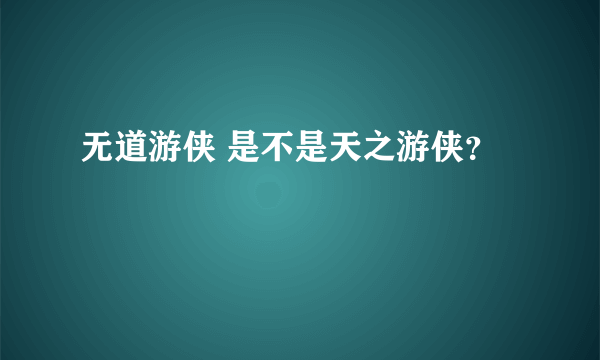 无道游侠 是不是天之游侠?